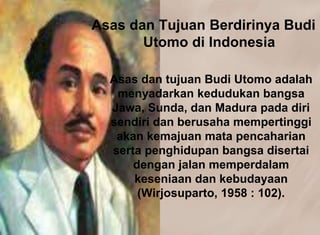 Asas dan Tujuan Berdirinya Budi Utomo di Indonesia

Asas dan tujuan Budi Utomo adalah menyadarkan kedudukan bangsa Jawa, Sunda, dan Madura pada diri sendiri dan berusaha mempertinggi akan kemajuan mata pencaharian serta penghidupan bangsa disertai dengan jalan memperdalam keseniaan dan kebudayaan (Wirjosuparto, 1958 : 102).